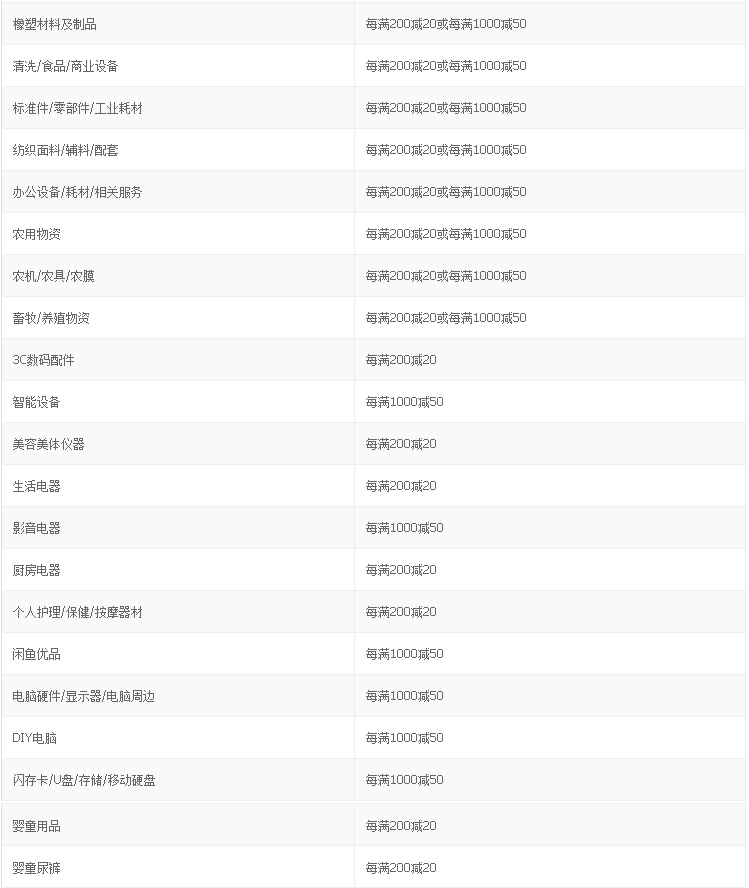 | | |
|---|---|
| 橡塑材料及制品 | 每满200减20或每满1000减50 |
| 清洗/食品/商业设备 | 每满200减20或每满1000减50 |
| 标准件/零部件/工业耗材 | 每满200减20或每满1000减50 |
| 纺织面料/辅料/配套 | 每满200减20或每满1000减50 |
| 办公设备/耗材/相关服务 | 每满200减20或每满1000减50 |
| 农用物资 | 每满200减20或每满1000减50 |
| 农机/农具/农膜 | 每满200减20或每满1000减50 |
| 畜牧/养殖物资 | 每满200减20或每满1000减50 |
| 3C数码配件 | 每满200减20 |
| 智能设备 | 每满1000减50 |
| 美容美体仪器 | 每满200减20 |
| 生活电器 | 每满200减20 |
| 影音电器 | 每满1000减50 |
| 厨房电器 | 每满200减20 |
| 个人护理/保健/按摩器材 | 每满200减20 |
| 闲鱼优品 | 每满1000减50 |
| 电脑硬件/显示器/电脑周边 | 每满1000减50 |
| DIY电脑 | 每满1000减50 |
| 闪存卡/U盘/存储/移动硬盘 | 每满1000减50 |
| 婴童用品 | 每满200减20 |
| 婴童尿裤 | 每满200减20 |